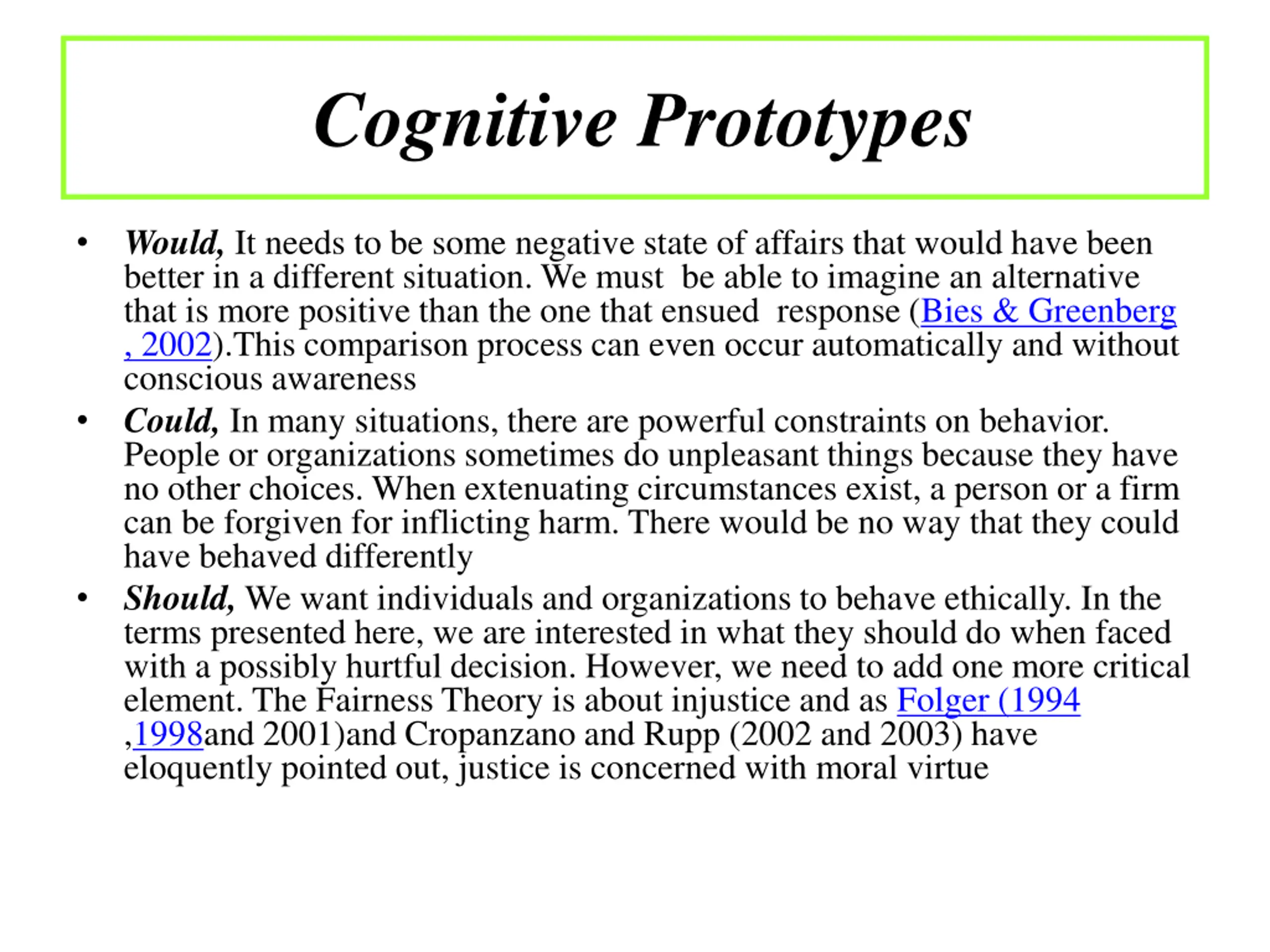 Cognitive Prototypes

• Would, It needs to be some negative state of affairs that would have been better in a different situation. We must be able to imagine an alternative that is more positive than the one that ensued response (Bies & Greenberg , 2002).This comparison process can even occur automatically and without conscious awareness

• Could, In many situations, there are powerful constraints on behavior. People or organizations sometimes do unpleasant things because they have no other choices. When extenuating circumstances exist, a person or a firm can be forgiven for inflicting harm. There would be no way that they could have behaved differently

• Should, We want individuals and organizations to behave ethically. In the terms presented here, we are interested in what they should do when faced with a possibly hurtful decision. However, we need to add one more critical element. The Fairness Theory is about injustice and as Folger (1994 ,1998and 2001)and Cropanzano and Rupp (2002 and 2003) have eloquently pointed out, justice is concerned with moral virtue